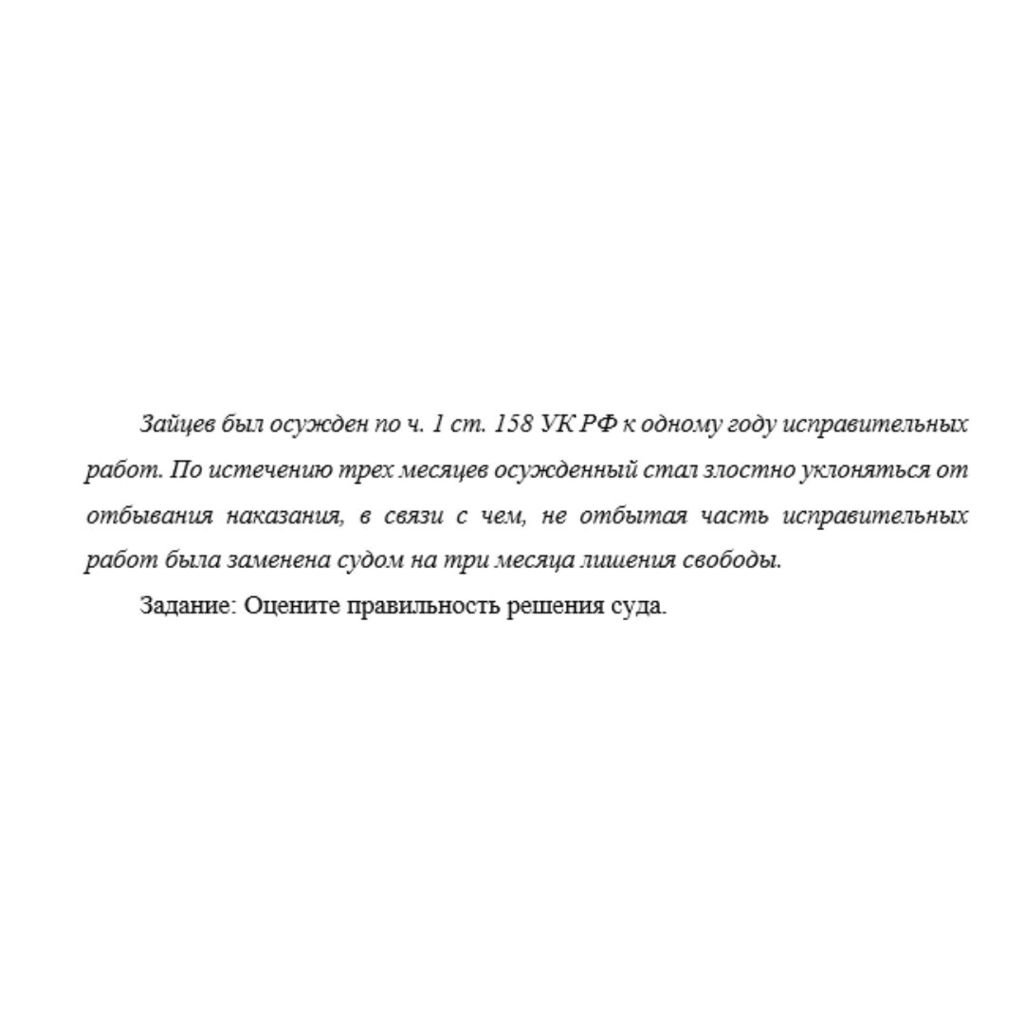 Зайцев был осужден по ч. 1 ст. 158 УК РФ к одному году исправительных работ. По истечению трех месяцев осужденный стал злостно уклоняться от отбывания наказания, в связи с чем, не отбытая часть исправительных работ была заменена судом на три месяца лишения свободы.

Задание: Оцените правильность решения суда.